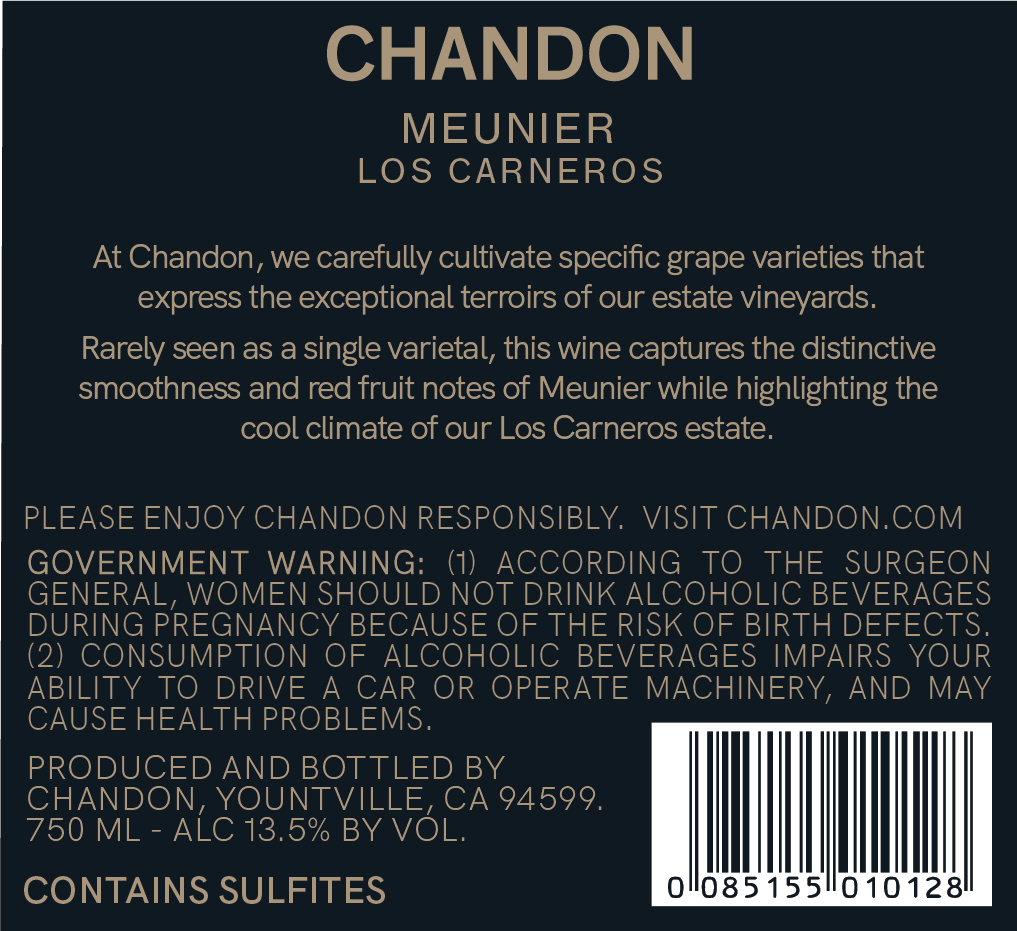 CHANDON

MEUNIER
LOS CARNEROS

At Chandon, we carefully cultivate specific grape varieties that express the exceptional terroirs of our estate vineyards.

Rarely seen as a single varietal, this wine captures the distinctive smoothness and red fruit notes of Meunier while highlighting the cool climate of our Los Carneros estate.

PLEASE ENJOY CHANDON RESPONSIBLY. VISIT CHANDON.COM

GOVERNMENT WARNING: (1) ACCORDING TO THE SURGEON GENERAL, WOMEN SHOULD NOT DRINK ALCOHOLIC BEVERAGES DURING PREGNANCY BECAUSE OF THE RISK OF BIRTH DEFECTS. (2) CONSUMPTION OF ALCOHOLIC BEVERAGES IMPAIRS YOUR ABILITY TO DRIVE A CAR OR OPERATE MACHINERY, AND MAY CAUSE HEALTH PROBLEMS.

PRODUCED AND BOTTLED BY
CHANDON, YOUNTVILLE, CA 94599.
750 ML - ALC 13.5% BY VOL.

CONTAINS SULFITES

0 085155 010128